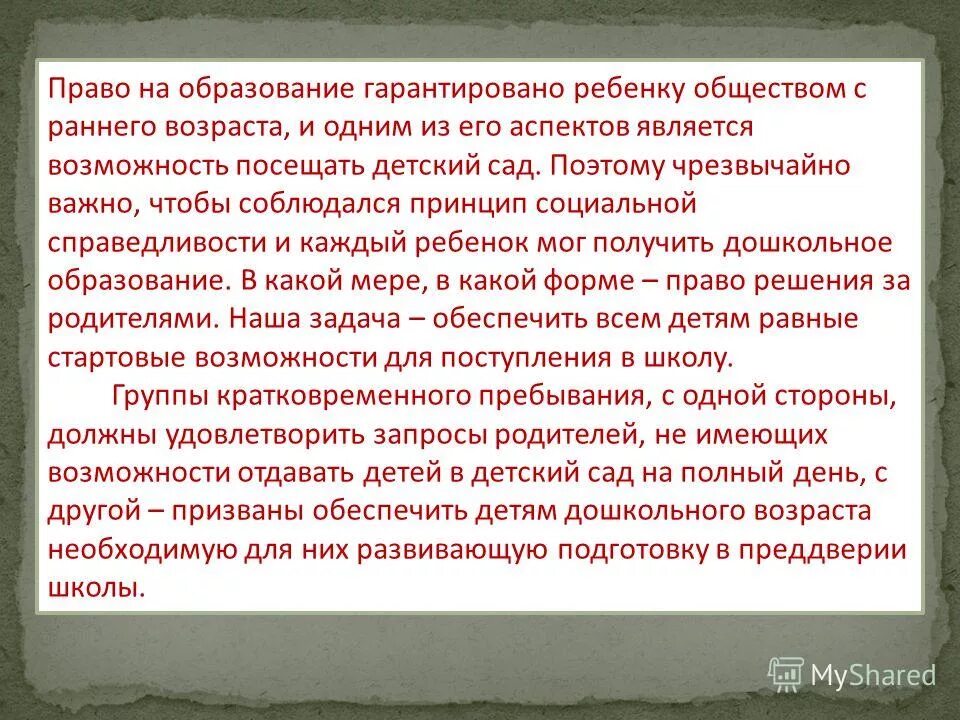 Право на образование гарантировано ребенку обществом с раннего возраста, и одним из его аспектов является возможность посещать детский сад. Поэтому чрезвычайно важно, чтобы соблюдался принцип социальной справедливости и каждый ребенок мог получить дошкольное образование. В какой мере, в какой форме – право решения за родителями. Наша задача – обеспечить всем детям равные стартовые возможности для поступления в школу.

Группы кратковременного пребывания, с одной стороны, должны удовлетворить запросы родителей, не имеющих возможности отдавать детей в детский сад на полный день, с другой – призваны обеспечить детям дошкольного возраста необходимую для них развивающую подготовку в преддверии школы.

MyShared